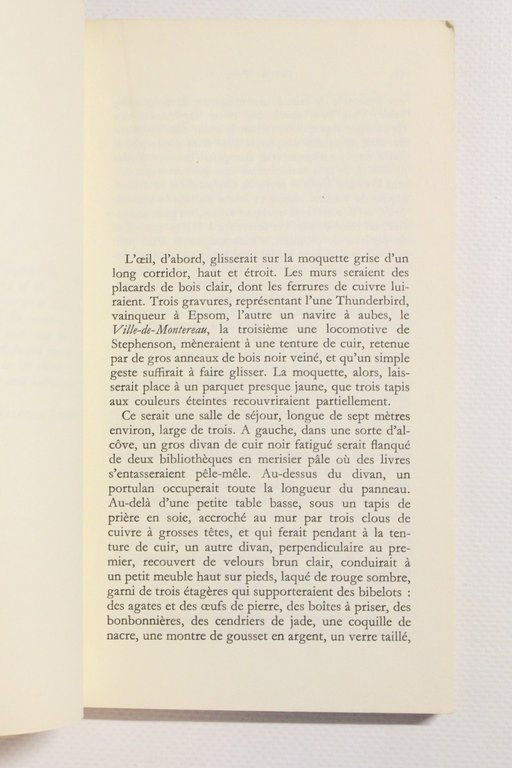 L'œil, d'abord, glisserait sur la moquette grise d'un long corridor, haut et étroit. Les murs seraient des placards de bois clair, dont les ferrures de cuivre luiraient. Trois gravures, représentant l'une Thunderbird, vainqueur à Epsom, l'autre un navire à aubes, le Ville-de-Montereau, la troisième une locomotive de Stephenson, mèneraient à une tenture de cuir, retenue par de gros anneaux de bois noir veiné, et qu'un simple geste suffirait à faire glisser. La moquette, alors, laisserait place à un parquet presque jaune, que trois tapis aux couleurs éteintes recouvriraient partiellement.

Ce serait une salle de séjour, longue de sept mètres environ, large de trois. A gauche, dans une sorte d'alcôve, un gros divan de cuir noir fatigué serait flanqué de deux bibliothèques en merisier pâle où des livres s'entasseraient pêle-mêle. Au-dessus du divan, un portulan occuperait toute la longueur du panneau. Au-delà d'une petite table basse, sous un tapis de prière en soie, accroché au mur par trois clous de cuivre à grosses têtes, et qui ferait pendant à la tenture de cuir, un autre divan, perpendiculaire au premier, recouvert de velours brun clair, conduirait à un petit meuble haut sur pieds, laqué de rouge sombre, garni de trois étagères qui supporteraient des bibelots : des agates et des œufs de pierre, des boîtes à priser, des bonbonnières, des cendriers de jade, une coquille de nacre, une montre de gousset en argent, un verre taillé,